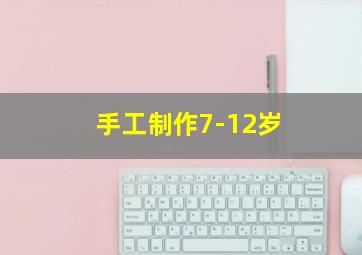 手工制作7-12岁